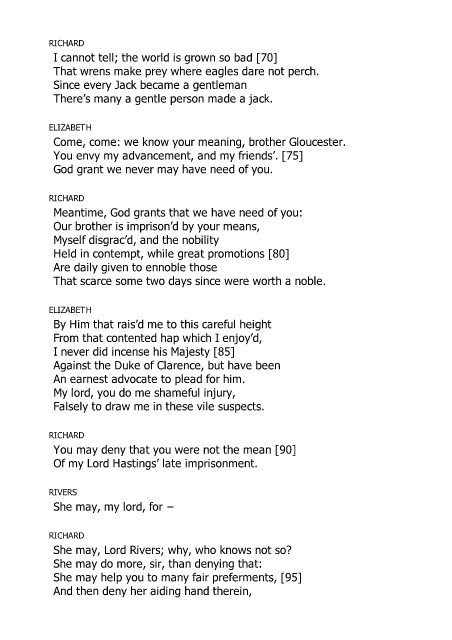 RICHARD
I cannot tell; the world is grown so bad [70]
That wrens make prey where eagles dare not perch.
Since every Jack became a gentleman
There's many a gentle person made a jack.

ELIZABETH
Come, come: we know your meaning, brother Gloucester.
You envy my advancement, and my friends'. [75]
God grant we never may have need of you.

RICHARD
Meantime, God grants that we have need of you:
Our brother is imprison'd by your means,
Myself disgrac'd, and the nobility
Held in contempt, while great promotions [80]
Are daily given to ennoble those
That scarce some two days since were worth a noble.

ELIZABETH
By Him that rais'd me to this careful height
From that contented hap which I enjoy'd,
I never did incense his Majesty [85]
Against the Duke of Clarence, but have been
An earnest advocate to plead for him.
My lord, you do me shameful injury,
Falsely to draw me in these vile suspects.

RICHARD
You may deny that you were not the mean [90]
Of my Lord Hastings' late imprisonment.

RIVERS
She may, my lord, for –

RICHARD
She may, Lord Rivers; why, who knows not so?
She may do more, sir, than denying that:
She may help you to many fair preferments, [95]
And then deny her aiding hand therein,